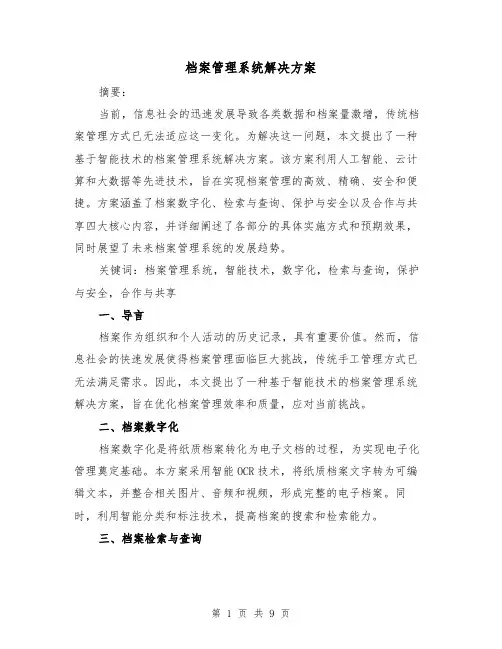 档案管理系统解决方案

摘要：

当前，信息社会的迅速发展导致各类数据和档案量激增，传统档案管理方式已无法适应这一变化。为解决这一问题，本文提出了一种基于智能技术的档案管理系统解决方案。该方案利用人工智能、云计算和大数据等先进技术，旨在实现档案管理的高效、精确、安全和便捷。方案涵盖了档案数字化、检索与查询、保护与安全以及合作与共享四大核心内容，并详细阐述了各部分的具体实施方式和预期效果，同时展望了未来档案管理系统的发展趋势。

关键词：档案管理系统，智能技术，数字化，检索与查询，保护与安全，合作与共享

一、导言

档案作为组织和个人活动的历史记录，具有重要价值。然而，信息社会的快速发展使得档案管理面临巨大挑战，传统手工管理方式已无法满足需求。因此，本文提出了一种基于智能技术的档案管理系统解决方案，旨在优化档案管理效率和质量，应对当前挑战。

二、档案数字化

档案数字化是将纸质档案转化为电子文档的过程，为实现电子化管理奠定基础。本方案采用智能 OCR 技术，将纸质档案文字转为可编辑文本，并整合相关图片、音频和视频，形成完整的电子档案。同时，利用智能分类和标注技术，提高档案的搜索和检索能力。

三、档案检索与查询

第 1 页 共 9 页